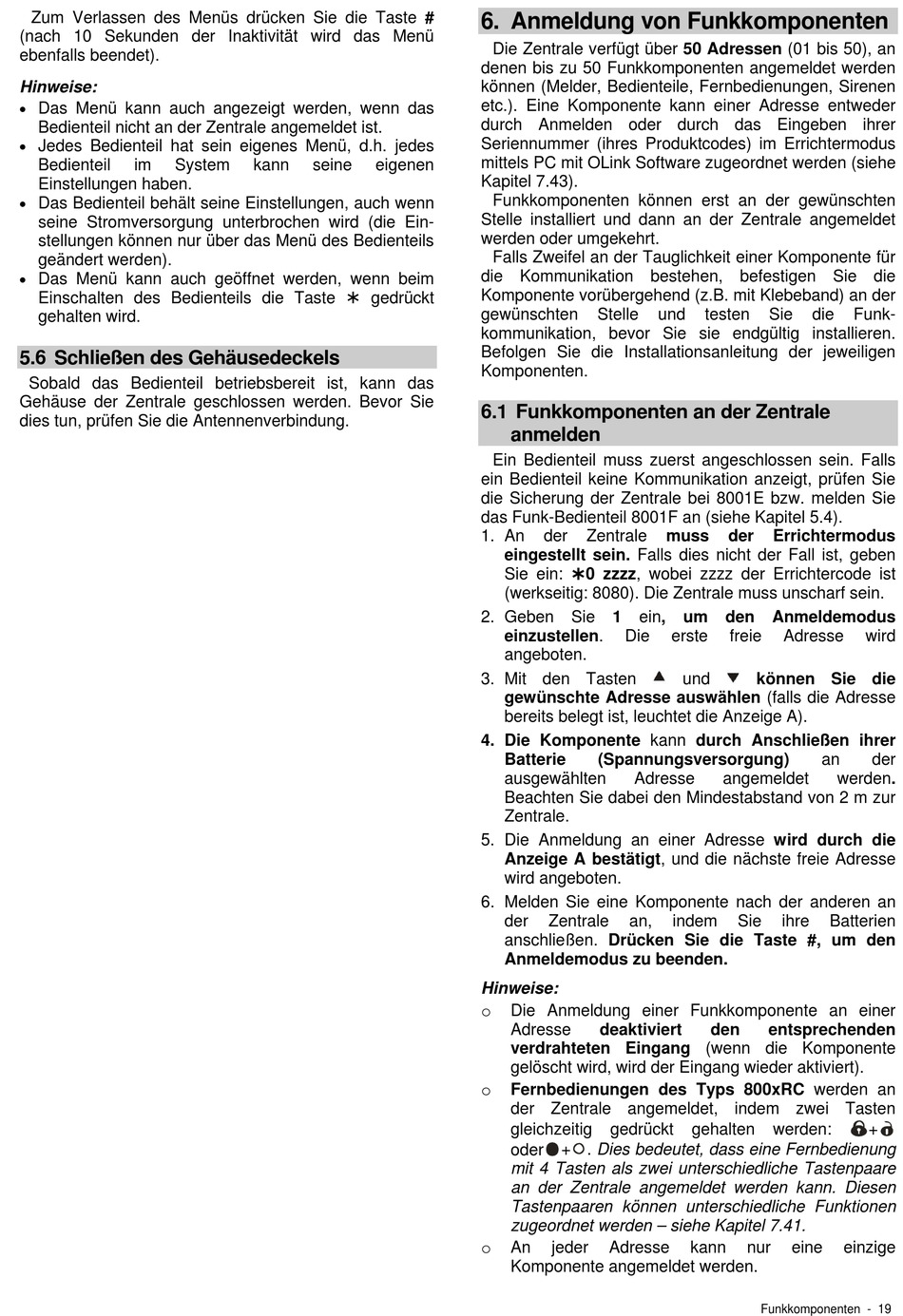 Zum Verlassen des Menüs drücken Sie die Taste # (nach 10 Sekunden der Inaktivität wird das Menü ebenfalls beendet).

Hinweise:
• Das Menü kann auch angezeigt werden, wenn das Bedienteil nicht an der Zentrale angemeldet ist.
• Jedes Bedienteil hat sein eigenes Menü, d.h. jedes Bedienteil im System kann seine eigenen Einstellungen haben.
• Das Bedienteil behält seine Einstellungen, auch wenn seine Stromversorgung unterbrochen wird (die Einstellungen können nur über das Menü des Bedienteils geändert werden).
• Das Menü kann auch geöffnet werden, wenn beim Einschalten des Bedienteils die Taste ∗ gedrückt gehalten wird.

5.6 Schließen des Gehäusedeckels

Sobald das Bedienteil betriebsbereit ist, kann das Gehäuse der Zentrale geschlossen werden. Bevor Sie dies tun, prüfen Sie die Antennenverbindung.

6. Anmeldung von Funkkomponenten

Die Zentrale verfügt über 50 Adressen (01 bis 50), an denen bis zu 50 Funkkomponenten angemeldet werden können (Melder, Bedienteile, Fernbedienungen, Sirenen etc.). Eine Komponente kann einer Adresse entweder durch Anmelden oder durch das Eingeben ihrer Seriennummer (ihres Produktcodes) im Errichtermodus mittels PC mit OLink Software zugeordnet werden (siehe Kapitel 7.43).

Funkkomponenten können erst an der gewünschten Stelle installiert und dann an der Zentrale angemeldet werden oder umgekehrt.

Falls Zweifel an der Tauglichkeit einer Komponente für die Kommunikation bestehen, befestigen Sie die Komponente vorübergehend (z.B. mit Klebeband) an der gewünschten Stelle und testen Sie die Funkkommunikation, bevor Sie sie endgültig installieren. Befolgen Sie die Installationsanleitung der jeweiligen Komponenten.

6.1 Funkkomponenten an der Zentrale anmelden

Ein Bedienteil muss zuerst angeschlossen sein. Falls ein Bedienteil keine Kommunikation anzeigt, prüfen Sie die Sicherung der Zentrale bei 8001E bzw. melden Sie das Funk-Bedienteil 8001F an (siehe Kapitel 5.4).

1. An der Zentrale muss der Errichtermodus eingestellt sein. Falls dies nicht der Fall ist, geben Sie ein: ∗0 zzzz, wobei zzzz der Errichtercode ist (werkseitig: 8080). Die Zentrale muss unscharf sein.
2. Geben Sie 1 ein, um den Anmeldemodus einzustellen. Die erste freie Adresse wird angeboten.
3. Mit den Tasten ▲ und ▼ können Sie die gewünschte Adresse auswählen (falls die Adresse bereits belegt ist, leuchtet die Anzeige A).
4. Die Komponente kann durch Anschließen ihrer Batterie (Spannungsversorgung) an der ausgewählten Adresse angemeldet werden. Beachten Sie dabei den Mindestabstand von 2 m zur Zentrale.
5. Die Anmeldung an einer Adresse wird durch die Anzeige A bestätigt, und die nächste freie Adresse wird angeboten.
6. Melden Sie eine Komponente nach der anderen an der Zentrale an, indem Sie ihre Batterien anschließen. Drücken Sie die Taste #, um den Anmeldemodus zu beenden.

Hinweise:
o Die Anmeldung einer Funkkomponente an einer Adresse deaktiviert den entsprechenden verdrahteten Eingang (wenn die Komponente gelöscht wird, wird der Eingang wieder aktiviert).
o Fernbedienungen des Typs 800xRC werden an der Zentrale angemeldet, indem zwei Tasten gleichzeitig gedrückt gehalten werden: 🔒+🔓 oder ●+○. Dies bedeutet, dass eine Fernbedienung mit 4 Tasten als zwei unterschiedliche Tastenpaare an der Zentrale angemeldet werden kann. Diesen Tastenpaaren können unterschiedliche Funktionen zugeordnet werden – siehe Kapitel 7.41.
o An jeder Adresse kann nur eine einzige Komponente angemeldet werden.

Funkkomponenten - 19